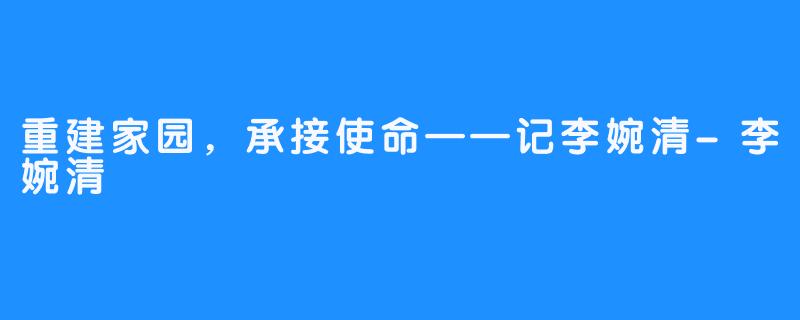 重建家园，承接使命——记李婉清-李婉清